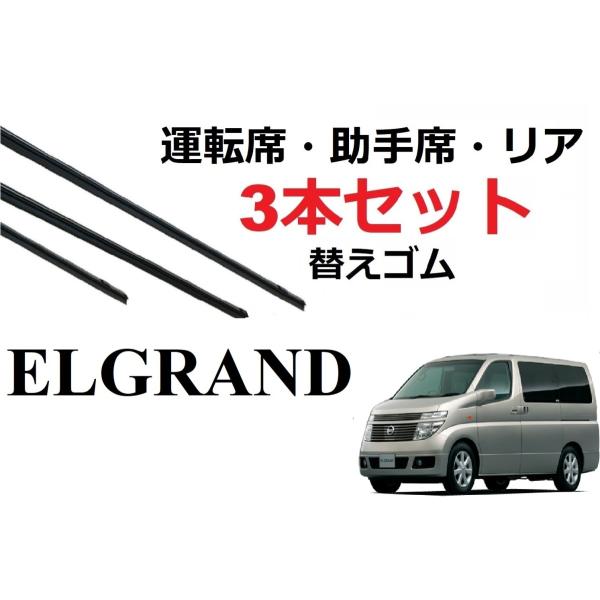 運転席・助手席・リア
3本セット
替えゴム

ELGRAND